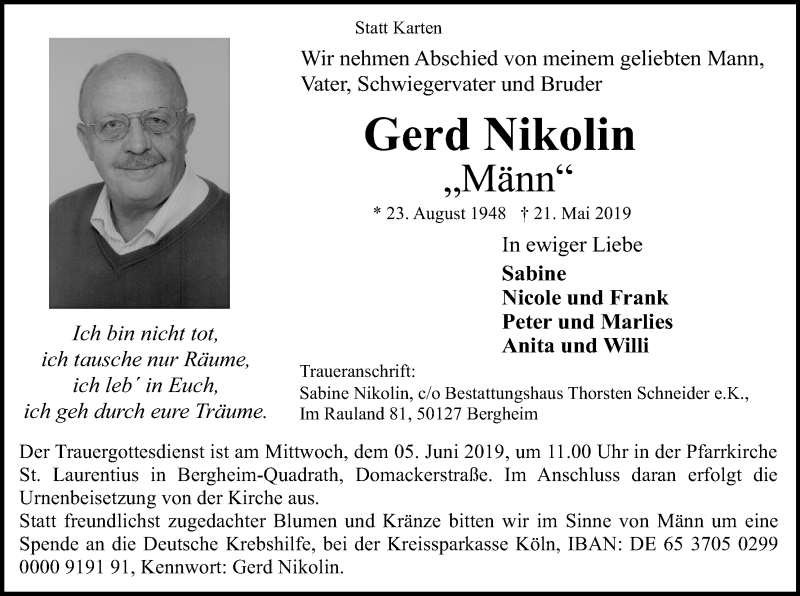 Statt Karten

Wir nehmen Abschied von meinem geliebten Mann, Vater, Schwiegervater und Bruder

Gerd Nikolin

„Männ“

* 23. August 1948 † 21. Mai 2019

In ewiger Liebe

Sabine
Nicole und Frank
Peter und Marlies
Anita und Willi

Ich bin nicht tot,
ich tausche nur Räume,
ich leb´ in Euch,
ich geh durch eure Träume.

Traueranschrift:
Sabine Nikolin, c/o Bestattungshaus Thorsten Schneider e.K.,
Im Rauland 81, 50127 Bergheim

Der Trauergottesdienst ist am Mittwoch, dem 05. Juni 2019, um 11.00 Uhr in der Pfarrkirche St. Laurentius in Bergheim-Quadrath, Domackerstraße. Im Anschluss daran erfolgt die Urnenbeisetzung von der Kirche aus.
Statt freundlichst zugedachter Blumen und Kränze bitten wir im Sinne von Männ um eine Spende an die Deutsche Krebshilfe, bei der Kreissparkasse Köln, IBAN: DE 65 3705 0299 0000 9191 91, Kennwort: Gerd Nikolin.